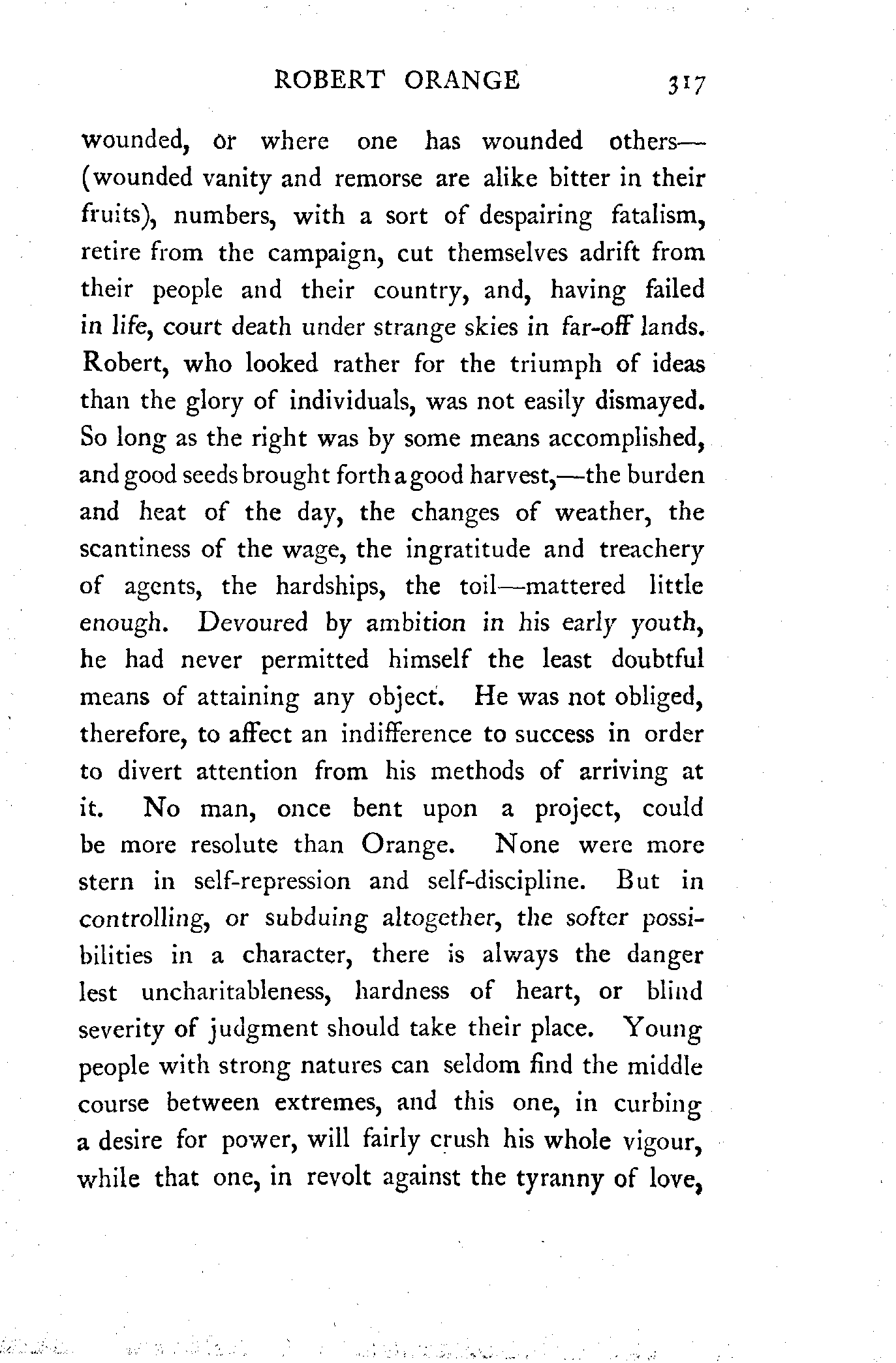 ROBERT ORANGE 317

wounded, or where one has wounded others—(wounded vanity and remorse are alike bitter in their fruits), numbers, with a sort of despairing fatalism, retire from the campaign, cut themselves adrift from their people and their country, and, having failed in life, court death under strange skies in far-off lands. Robert, who looked rather for the triumph of ideas than the glory of individuals, was not easily dismayed. So long as the right was by some means accomplished, and good seeds brought forth a good harvest,—the burden and heat of the day, the changes of weather, the scantiness of the wage, the ingratitude and treachery of agents, the hardships, the toil—mattered little enough. Devoured by ambition in his early youth, he had never permitted himself the least doubtful means of attaining any object. He was not obliged, therefore, to affect an indifference to success in order to divert attention from his methods of arriving at it. No man, once bent upon a project, could be more resolute than Orange. None were more stern in self-repression and self-discipline. But in controlling, or subduing altogether, the softer possibilities in a character, there is always the danger lest uncharitableness, hardness of heart, or blind severity of judgment should take their place. Young people with strong natures can seldom find the middle course between extremes, and this one, in curbing a desire for power, will fairly crush his whole vigour, while that one, in revolt against the tyranny of love,